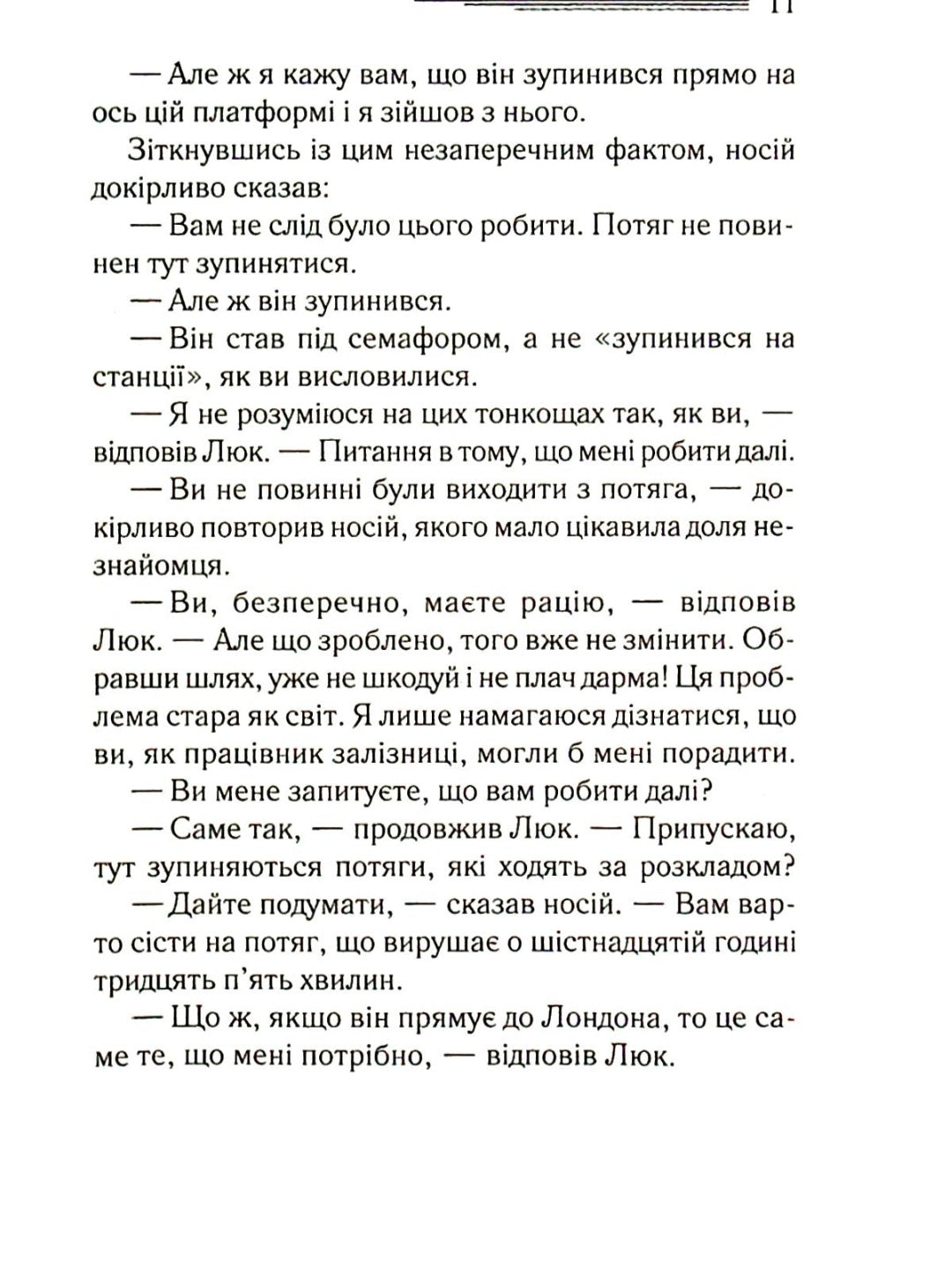 11

— Але ж я кажу вам, що він зупинився прямо на ось цій платформі і я зійшов з нього.

Зіткнувшись із цим незаперечним фактом, носій докірливо сказав:

— Вам не слід було цього робити. Потяг не повинен тут зупинятися.

— Але ж він зупинився.

— Він став під семафором, а не «зупинився на станції», як ви висловилися.

— Я не розуміюся на цих тонкощах так, як ви, — відповів Люк. — Питання в тому, що мені робити далі.

— Ви не повинні були виходити з потяга, — докірливо повторив носій, якого мало цікавила доля незнайомця.

— Ви, безперечно, маєте рацію, — відповів Люк. — Але що зроблено, того вже не змінити. Обравши шлях, уже не шкодуй і не плач дарма! Ця проблема стара як світ. Я лише намагаюся дізнатися, що ви, як працівник залізниці, могли б мені порадити.

— Ви мене запитуєте, що вам робити далі?

— Саме так, — продовжив Люк. — Припускаю, тут зупиняються потяги, які ходять за розкладом?

— Дайте подумати, — сказав носій. — Вам варто сісти на потяг, що вирушає о шістнадцятій годині тридцять п'ять хвилин.

— Що ж, якщо він прямує до Лондона, то це саме те, що мені потрібно, — відповів Люк.